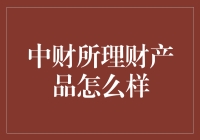 中财所理财产品怎么样